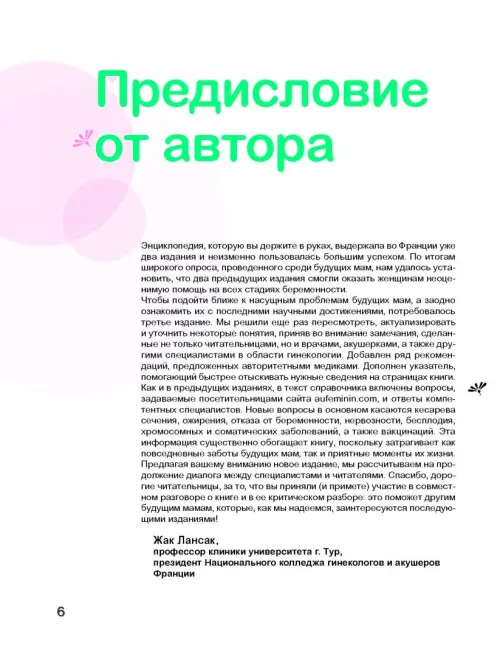 Предисловие от автора

Энциклопедия, которую вы держите в руках, выдержала во Франции уже два издания и неизменно пользовалась большим успехом. По итогам широкого опроса, проведенного среди будущих мам, нам удалось установить, что два предыдущих издания смогли оказать женщинам неоценимую помощь на всех стадиях беременности.
Чтобы подойти ближе к насущным проблемам будущих мам, а заодно ознакомить их с последними научными достижениями, потребовалось третье издание. Мы решили еще раз пересмотреть, актуализировать и уточнить некоторые понятия, приняв во внимание замечания, сделанные не только читательницами, но и врачами, акушерками, а также другими специалистами в области гинекологии. Добавлен ряд рекомендаций, предложенных авторитетными медиками. Дополнен указатель, помогающий быстрее отыскивать нужные сведения на страницах книги. Как и в предыдущих изданиях, в текст справочника включены вопросы, задаваемые посетительницами сайта aufeminin.com, и ответы компетентных специалистов. Новые вопросы в основном касаются кесарева сечения, ожирения, отказа от беременности, нервозности, бесплодия, хромосомных и соматических заболеваний, а также вакцинаций. Эта информация существенно обогащает книгу, поскольку затрагивает как повседневные заботы будущих мам, так и приятные моменты их жизни. Предлагая вашему вниманию новое издание, мы рассчитываем на продолжение диалога между специалистами и читателями. Спасибо, дорогие читательницы, за то, что вы приняли (и примете) участие в совместном разговоре о книге и в ее критическом разборе: это поможет другим будущим мамам, которые, как мы надеемся, заинтересуются последующими изданиями!

Жак Лансак,
профессор клиники университета г. Тур,
президент Национального колледжа гинекологов и акушеров Франции

6